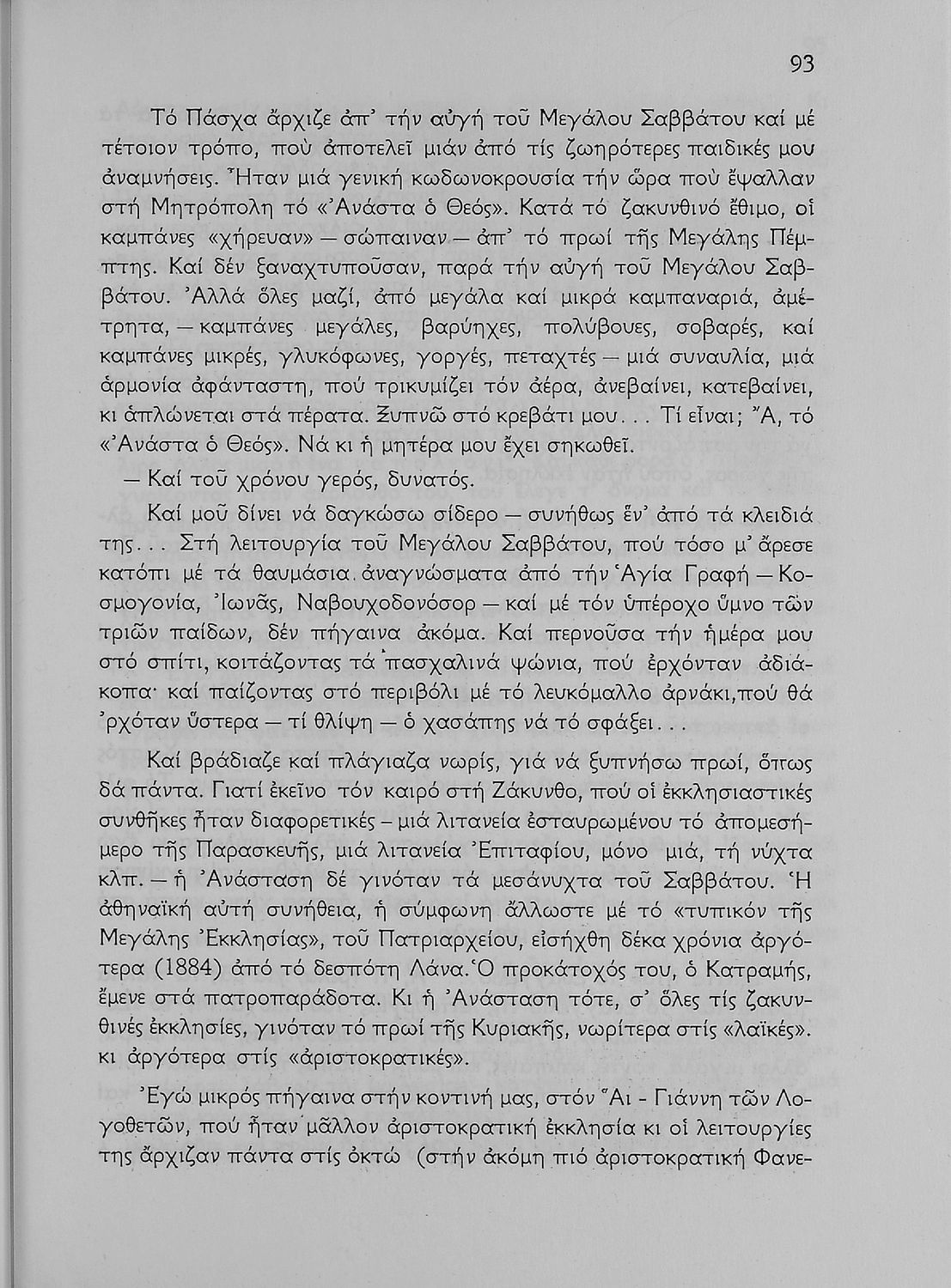 93

Τό Πάσχα ἄρχιζε ἀπ' τήν αὐγή τοῦ Μεγάλου Σαββάτου καί μέ τέτοιον τρόπο, πού ἀποτελεῖ μιάν ἀπό τίς ζωηρότερες παιδικές μου ἀναμνήσεις. Ἦταν μιά γενική κωδωνοκρουσία τήν ὥρα πού ἔψαλλαν στή Μητρόπολη τό «Ἀνάστα ὁ Θεός». Κατά τό ζακυνθινό ἔθιμο, οἱ καμπάνες «χήρευαν» — σώπαιναν — ἀπ' τό πρωί τῆς Μεγάλης Πέμπτης. Καί δέν ξαναχτυποῦσαν, παρά τήν αὐγή τοῦ Μεγάλου Σαββάτου. Ἀλλά ὅλες μαζί, ἀπό μεγάλα καί μικρά καμπαναριά, ἀμέτρητα, — καμπάνες μεγάλες, βαρύηχες, πολύβουες, σοβαρές, καί καμπάνες μικρές, γλυκόφωνες, γοργές, πεταχτές — μιά συναυλία, μιά ἁρμονία ἀφάνταστη, πού τρικυμίζει τόν ἀέρα, ἀνεβαίνει, κατεβαίνει, κι ἁπλώνεται στά πέρατα. Ξυπνῶ στό κρεβάτι μου... Τί εἶναι; Ἄ, τό «Ἀνάστα ὁ Θεός». Νά κι ἡ μητέρα μου ἔχει σηκωθεῖ.

— Καί τοῦ χρόνου γερός, δυνατός.

Καί μοῦ δίνει νά δαγκώσω σίδερο — συνήθως ἕν' ἀπό τά κλειδιά της... Στή λειτουργία τοῦ Μεγάλου Σαββάτου, πού τόσο μ' ἄρεσε κατόπι μέ τά θαυμάσια ἀναγνώσματα ἀπό τήν Ἁγία Γραφή — Κοσμογονία, Ἰωνᾶς, Ναβουχοδονόσορ — καί μέ τόν ὑπέροχο ὕμνο τῶν τριῶν παίδων, δέν πήγαινα ἀκόμα. Καί περνοῦσα τήν ἡμέρα μου στό σπίτι, κοιτάζοντας τά πασχαλινά ψώνια, πού ἐρχόνταν ἀδιάκοπα· καί παίζοντας στό περιβόλι μέ τό λευκόμαλλο ἀρνάκι, πού θά 'ρχόταν ὕστερα — τί θλίψη — ὁ χασάπης νά τό σφάξει...

Καί βράδιαζε καί πλάγιαζα νωρίς, γιά νά ξυπνήσω πρωί, ὅπως δά πάντα. Γιατί ἐκεῖνο τόν καιρό στή Ζάκυνθο, πού οἱ ἐκκλησιαστικές συνθῆκες ἦταν διαφορετικές – μιά λιτανεία ἐσταυρωμένου τό ἀπομεσήμερο τῆς Παρασκευῆς, μιά λιτανεία Ἐπιταφίου, μόνο μιά, τή νύχτα κλπ. — ἡ Ἀνάσταση δέ γινόταν τά μεσάνυχτα τοῦ Σαββάτου. Ἡ ἀθηναϊκή αὐτή συνήθεια, ἡ σύμφωνη ἄλλωστε μέ τό «τυπικόν τῆς Μεγάλης Ἐκκλησίας», τοῦ Πατριαρχείου, εἰσήχθη δέκα χρόνια ἀργότερα (1884) ἀπό τό δεσπότη Λάνα. Ὁ προκάτοχός του, ὁ Κατραμής, ἔμενε στά πατροπαράδοτα. Κι ἡ Ἀνάσταση τότε, σ' ὅλες τίς ζακυνθινές ἐκκλησίες, γινόταν τό πρωί τῆς Κυριακῆς, νωρίτερα στίς «λαϊκές». κι ἀργότερα στίς «ἀριστοκρατικές».

Ἐγώ μικρός πήγαινα στήν κοντινή μας, στόν Ἅι - Γιάννη τῶν Λογοθετῶν, πού ἦταν μᾶλλον ἀριστοκρατική ἐκκλησία κι οἱ λειτουργίες της ἄρχιζαν πάντα στίς ὀκτώ (στήν ἀκόμη πιό ἀριστοκρατική Φανε-